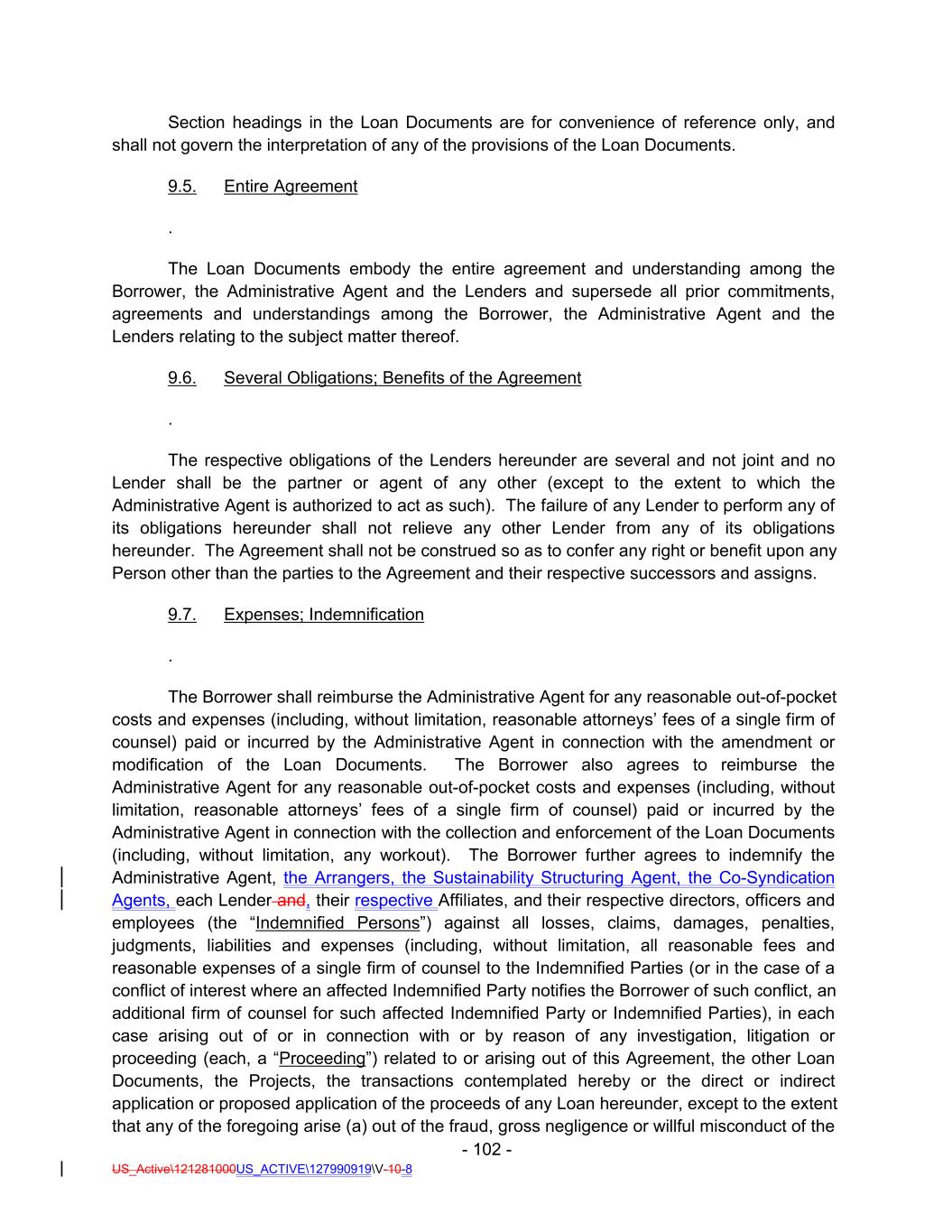 Section headings in the Loan Documents are for convenience of reference only, and shall not govern the interpretation of any of the provisions of the Loan Documents.

9.5. Entire Agreement

.

The Loan Documents embody the entire agreement and understanding among the Borrower, the Administrative Agent and the Lenders and supersede all prior commitments, agreements and understandings among the Borrower, the Administrative Agent and the Lenders relating to the subject matter thereof.

9.6. Several Obligations; Benefits of the Agreement

.

The respective obligations of the Lenders hereunder are several and not joint and no Lender shall be the partner or agent of any other (except to the extent to which the Administrative Agent is authorized to act as such). The failure of any Lender to perform any of its obligations hereunder shall not relieve any other Lender from any of its obligations hereunder. The Agreement shall not be construed so as to confer any right or benefit upon any Person other than the parties to the Agreement and their respective successors and assigns.

9.7. Expenses; Indemnification

.

The Borrower shall reimburse the Administrative Agent for any reasonable out-of-pocket costs and expenses (including, without limitation, reasonable attorneys' fees of a single firm of counsel) paid or incurred by the Administrative Agent in connection with the amendment or modification of the Loan Documents. The Borrower also agrees to reimburse the Administrative Agent for any reasonable out-of-pocket costs and expenses (including, without limitation, reasonable attorneys' fees of a single firm of counsel) paid or incurred by the Administrative Agent in connection with the collection and enforcement of the Loan Documents (including, without limitation, any workout). The Borrower further agrees to indemnify the Administrative Agent, the Arrangers, the Sustainability Structuring Agent, the Co-Syndication Agents, each Lender and, their respective Affiliates, and their respective directors, officers and employees (the "Indemnified Persons") against all losses, claims, damages, penalties, judgments, liabilities and expenses (including, without limitation, all reasonable fees and reasonable expenses of a single firm of counsel to the Indemnified Parties (or in the case of a conflict of interest where an affected Indemnified Party notifies the Borrower of such conflict, an additional firm of counsel for such affected Indemnified Party or Indemnified Parties), in each case arising out of or in connection with or by reason of any investigation, litigation or proceeding (each, a "Proceeding") related to or arising out of this Agreement, the other Loan Documents, the Projects, the transactions contemplated hereby or the direct or indirect application or proposed application of the proceeds of any Loan hereunder, except to the extent that any of the foregoing arise (a) out of the fraud, gross negligence or willful misconduct of the

- 102 -

US_Active\121281000US_ACTIVE\127990919\V-10-8